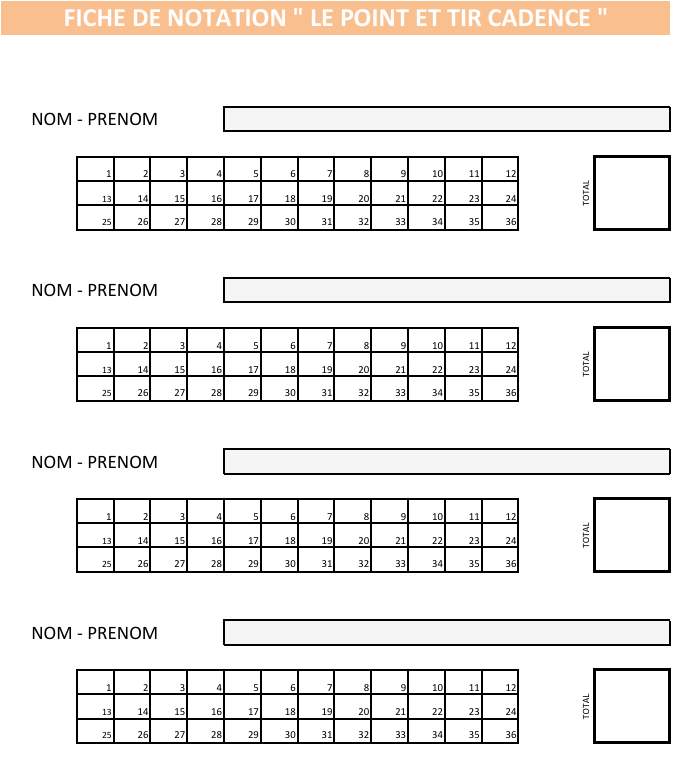 FICHE DE NOTATION " LE POINT ET TIR CADENCE "

NOM - PRENOM

| 1 | 2 | 3 | 4 | 5 | 6 | 7 | 8 | 9 | 10 | 11 | 12 |
|---|---|---|---|---|---|---|---|---|---|---|---|
| 13 | 14 | 15 | 16 | 17 | 18 | 19 | 20 | 21 | 22 | 23 | 24 |
| 25 | 26 | 27 | 28 | 29 | 30 | 31 | 32 | 33 | 34 | 35 | 36 |

TOTAL

NOM - PRENOM

| 1 | 2 | 3 | 4 | 5 | 6 | 7 | 8 | 9 | 10 | 11 | 12 |
|---|---|---|---|---|---|---|---|---|---|---|---|
| 13 | 14 | 15 | 16 | 17 | 18 | 19 | 20 | 21 | 22 | 23 | 24 |
| 25 | 26 | 27 | 28 | 29 | 30 | 31 | 32 | 33 | 34 | 35 | 36 |

TOTAL

NOM - PRENOM

| 1 | 2 | 3 | 4 | 5 | 6 | 7 | 8 | 9 | 10 | 11 | 12 |
|---|---|---|---|---|---|---|---|---|---|---|---|
| 13 | 14 | 15 | 16 | 17 | 18 | 19 | 20 | 21 | 22 | 23 | 24 |
| 25 | 26 | 27 | 28 | 29 | 30 | 31 | 32 | 33 | 34 | 35 | 36 |

TOTAL

NOM - PRENOM

| 1 | 2 | 3 | 4 | 5 | 6 | 7 | 8 | 9 | 10 | 11 | 12 |
|---|---|---|---|---|---|---|---|---|---|---|---|
| 13 | 14 | 15 | 16 | 17 | 18 | 19 | 20 | 21 | 22 | 23 | 24 |
| 25 | 26 | 27 | 28 | 29 | 30 | 31 | 32 | 33 | 34 | 35 | 36 |

TOTAL